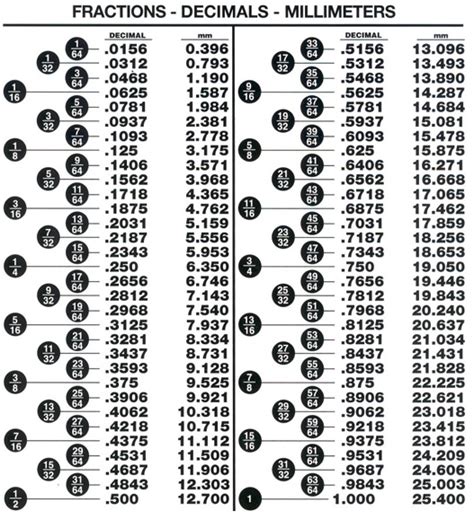 FRACTIONS - DECIMALS - MILLIMETERS

| | DECIMAL | mm |
|---|---|---|
| $\frac{1}{64}$ | .0156 | 0.396 |
| $\frac{1}{32}$ | .0312 | 0.793 |
| $\frac{3}{64}$ | .0468 | 1.190 |
| $\frac{1}{16}$ | .0625 | 1.587 |
| $\frac{5}{64}$ | .0781 | 1.984 |
| $\frac{3}{32}$ | .0937 | 2.381 |
| $\frac{7}{64}$ | .1093 | 2.778 |
| $\frac{1}{8}$ | .125 | 3.175 |
| $\frac{9}{64}$ | .1406 | 3.571 |
| $\frac{5}{32}$ | .1562 | 3.968 |
| $\frac{11}{64}$ | .1718 | 4.365 |
| $\frac{3}{16}$ | .1875 | 4.762 |
| $\frac{13}{64}$ | .2031 | 5.159 |
| $\frac{7}{32}$ | .2187 | 5.556 |
| $\frac{15}{64}$ | .2343 | 5.953 |
| $\frac{1}{4}$ | .250 | 6.350 |
| $\frac{17}{64}$ | .2656 | 6.746 |
| $\frac{9}{32}$ | .2812 | 7.143 |
| $\frac{19}{64}$ | .2968 | 7.540 |
| $\frac{5}{16}$ | .3125 | 7.937 |
| $\frac{21}{64}$ | .3281 | 8.334 |
| $\frac{11}{32}$ | .3437 | 8.731 |
| $\frac{23}{64}$ | .3593 | 9.128 |
| $\frac{3}{8}$ | .375 | 9.525 |
| $\frac{25}{64}$ | .3906 | 9.921 |
| $\frac{13}{32}$ | .4062 | 10.318 |
| $\frac{27}{64}$ | .4218 | 10.715 |
| $\frac{7}{16}$ | .4375 | 11.112 |
| $\frac{29}{64}$ | .4531 | 11.509 |
| $\frac{15}{32}$ | .4687 | 11.906 |
| $\frac{31}{64}$ | .4843 | 12.303 |
| $\frac{1}{2}$ | .500 | 12.700 |

| | DECIMAL | mm |
|---|---|---|
| $\frac{33}{64}$ | .5156 | 13.096 |
| $\frac{17}{32}$ | .5312 | 13.493 |
| $\frac{35}{64}$ | .5468 | 13.890 |
| $\frac{9}{16}$ | .5625 | 14.287 |
| $\frac{37}{64}$ | .5781 | 14.684 |
| $\frac{19}{32}$ | .5937 | 15.081 |
| $\frac{39}{64}$ | .6093 | 15.478 |
| $\frac{5}{8}$ | .625 | 15.875 |
| $\frac{41}{64}$ | .6406 | 16.271 |
| $\frac{21}{32}$ | .6562 | 16.668 |
| $\frac{43}{64}$ | .6718 | 17.065 |
| $\frac{11}{16}$ | .6875 | 17.462 |
| $\frac{45}{64}$ | .7031 | 17.859 |
| $\frac{23}{32}$ | .7187 | 18.256 |
| $\frac{47}{64}$ | .7343 | 18.653 |
| $\frac{3}{4}$ | .750 | 19.050 |
| $\frac{49}{64}$ | .7656 | 19.446 |
| $\frac{25}{32}$ | .7812 | 19.843 |
| $\frac{51}{64}$ | .7968 | 20.240 |
| $\frac{13}{16}$ | .8125 | 20.637 |
| $\frac{53}{64}$ | .8281 | 21.034 |
| $\frac{27}{32}$ | .8437 | 21.431 |
| $\frac{55}{64}$ | .8593 | 21.828 |
| $\frac{7}{8}$ | .875 | 22.225 |
| $\frac{57}{64}$ | .8906 | 22.621 |
| $\frac{29}{32}$ | .9062 | 23.018 |
| $\frac{59}{64}$ | .9218 | 23.415 |
| $\frac{15}{16}$ | .9375 | 23.812 |
| $\frac{61}{64}$ | .9531 | 24.209 |
| $\frac{31}{32}$ | .9687 | 24.606 |
| $\frac{63}{64}$ | .9843 | 25.003 |
| 1 | 1.000 | 25.400 |